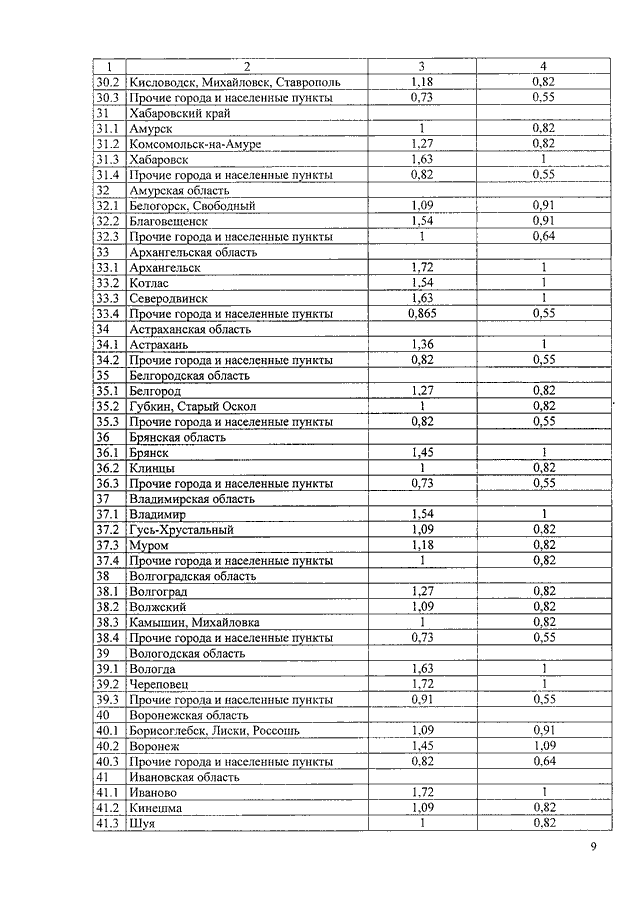 | 1 | 2 | 3 | 4 |
|---|---|---|---|
| 30.2 | Кисловодск, Михайловск, Ставрополь | 1,18 | 0,82 |
| 30.3 | Прочие города и населенные пункты | 0,73 | 0,55 |
| 31 | Хабаровский край | | |
| 31.1 | Амурск | 1 | 0,82 |
| 31.2 | Комсомольск-на-Амуре | 1,27 | 0,82 |
| 31.3 | Хабаровск | 1,63 | 1 |
| 31.4 | Прочие города и населенные пункты | 0,82 | 0,55 |
| 32 | Амурская область | | |
| 32.1 | Белогорск, Свободный | 1,09 | 0,91 |
| 32.2 | Благовещенск | 1,54 | 0,91 |
| 32.3 | Прочие города и населенные пункты | 1 | 0,64 |
| 33 | Архангельская область | | |
| 33.1 | Архангельск | 1,72 | 1 |
| 33.2 | Котлас | 1,54 | 1 |
| 33.3 | Северодвинск | 1,63 | 1 |
| 33.4 | Прочие города и населенные пункты | 0,865 | 0,55 |
| 34 | Астраханская область | | |
| 34.1 | Астрахань | 1,36 | 1 |
| 34.2 | Прочие города и населенные пункты | 0,82 | 0,55 |
| 35 | Белгородская область | | |
| 35.1 | Белгород | 1,27 | 0,82 |
| 35.2 | Губкин, Старый Оскол | 1 | 0,82 |
| 35.3 | Прочие города и населенные пункты | 0,82 | 0,55 |
| 36 | Брянская область | | |
| 36.1 | Брянск | 1,45 | 1 |
| 36.2 | Клинцы | 1 | 0,82 |
| 36.3 | Прочие города и населенные пункты | 0,73 | 0,55 |
| 37 | Владимирская область | | |
| 37.1 | Владимир | 1,54 | 1 |
| 37.2 | Гусь-Хрустальный | 1,09 | 0,82 |
| 37.3 | Муром | 1,18 | 0,82 |
| 37.4 | Прочие города и населенные пункты | 1 | 0,82 |
| 38 | Волгоградская область | | |
| 38.1 | Волгоград | 1,27 | 0,82 |
| 38.2 | Волжский | 1,09 | 0,82 |
| 38.3 | Камышин, Михайловка | 1 | 0,82 |
| 38.4 | Прочие города и населенные пункты | 0,73 | 0,55 |
| 39 | Вологодская область | | |
| 39.1 | Вологда | 1,63 | 1 |
| 39.2 | Череповец | 1,72 | 1 |
| 39.3 | Прочие города и населенные пункты | 0,91 | 0,55 |
| 40 | Воронежская область | | |
| 40.1 | Борисоглебск, Лиски, Россошь | 1,09 | 0,91 |
| 40.2 | Воронеж | 1,45 | 1,09 |
| 40.3 | Прочие города и населенные пункты | 0,82 | 0,64 |
| 41 | Ивановская область | | |
| 41.1 | Иваново | 1,72 | 1 |
| 41.2 | Кинешма | 1,09 | 0,82 |
| 41.3 | Шуя | 1 | 0,82 |

9